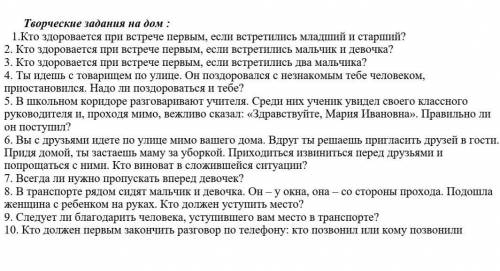 Творческие задания на дом :
1.Кто здоровается при встрече первым, если встретились младший и старший?
2. Кто здоровается при встрече первым, если встретились мальчик и девочка?
3. Кто здоровается при встрече первым, если встретились два мальчика?
4. Ты идешь с товарищем по улице. Он поздоровался с незнакомым тебе человеком, приостановился. Надо ли поздороваться и тебе?
5. В школьном коридоре разговаривают учителя. Среди них ученик увидел своего классного руководителя и, проходя мимо, вежливо сказал: «Здравствуйте, Мария Ивановна». Правильно ли он поступил?
6. Вы с друзьями идете по улице мимо вашего дома. Вдруг ты решаешь пригласить друзей в гости. Придя домой, ты застаешь маму за уборкой. Приходиться извиниться перед друзьями и попрощаться с ними. Кто виноват в сложившейся ситуации?
7. Всегда ли нужно пропускать вперед девочек?
8. В транспорте рядом сидят мальчик и девочка. Он – у окна, она – со стороны прохода. Подошла женщина с ребенком на руках. Кто должен уступить место?
9. Следует ли благодарить человека, уступившего вам место в транспорте?
10. Кто должен первым закончить разговор по телефону: кто позвонил или кому позвонили